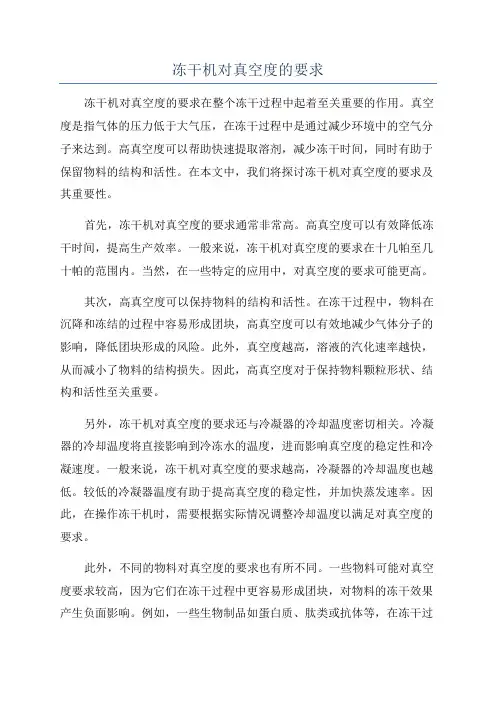 冻干机对真空度的要求

冻干机对真空度的要求在整个冻干过程中起着至关重要的作用。真空度是指气体的压力低于大气压，在冻干过程中是通过减少环境中的空气分子来达到。高真空度可以帮助快速提取溶剂，减少冻干时间，同时有助于保留物料的结构和活性。在本文中，我们将探讨冻干机对真空度的要求及其重要性。

首先，冻干机对真空度的要求通常非常高。高真空度可以有效降低冻干时间，提高生产效率。一般来说，冻干机对真空度的要求在十几帕至几十帕的范围内。当然，在一些特定的应用中，对真空度的要求可能更高。

其次，高真空度可以保持物料的结构和活性。在冻干过程中，物料在沉降和冻结的过程中容易形成团块，高真空度可以有效地减少气体分子的影响，降低团块形成的风险。此外，真空度越高，溶液的汽化速率越快，从而减小了物料的结构损失。因此，高真空度对于保持物料颗粒形状、结构和活性至关重要。

另外，冻干机对真空度的要求还与冷凝器的冷却温度密切相关。冷凝器的冷却温度将直接影响到冷冻水的温度，进而影响真空度的稳定性和冷凝速度。一般来说，冻干机对真空度的要求越高，冷凝器的冷却温度也越低。较低的冷凝器温度有助于提高真空度的稳定性，并加快蒸发速率。因此，在操作冻干机时，需要根据实际情况调整冷却温度以满足对真空度的要求。

此外，不同的物料对真空度的要求也有所不同。一些物料可能对真空度要求较高，因为它们在冻干过程中更容易形成团块，对物料的冻干效果产生负面影响。例如，一些生物制品如蛋白质、肽类或抗体等，在冻干过